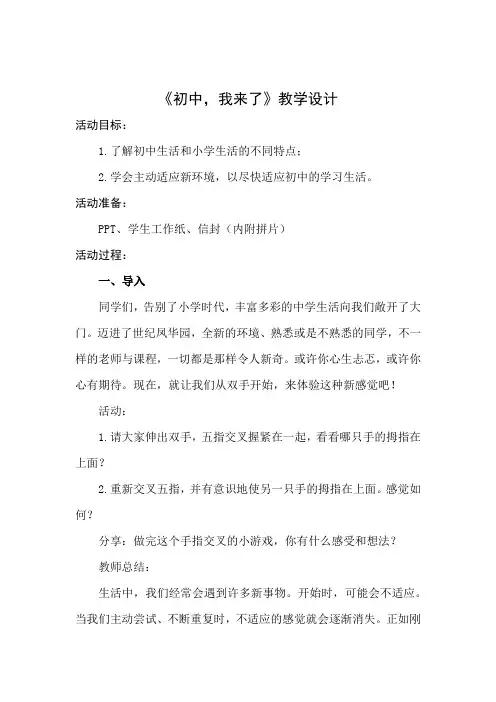 《初中，我来了》教学设计

活动目标：

1.了解初中生活和小学生活的不同特点；

2.学会主动适应新环境，以尽快适应初中的学习生活。

活动准备：

PPT、学生工作纸、信封（内附拼片）

活动过程：

一、导入

同学们，告别了小学时代，丰富多彩的中学生活向我们敞开了大门。迈进了世纪风华园，全新的环境、熟悉或是不熟悉的同学，不一样的老师与课程，一切都是那样令人新奇。或许你心生忐忑，或许你心有期待。现在，就让我们从双手开始，来体验这种新感觉吧！

活动：

1.请大家伸出双手，五指交叉握紧在一起，看看哪只手的拇指在上面？

2.重新交叉五指，并有意识地使另一只手的拇指在上面。感觉如何？

分享：做完这个手指交叉的小游戏，你有什么感受和想法？

教师总结：

生活中，我们经常会遇到许多新事物。开始时，可能会不适应。当我们主动尝试、不断重复时，不适应的感觉就会逐渐消失。正如刚